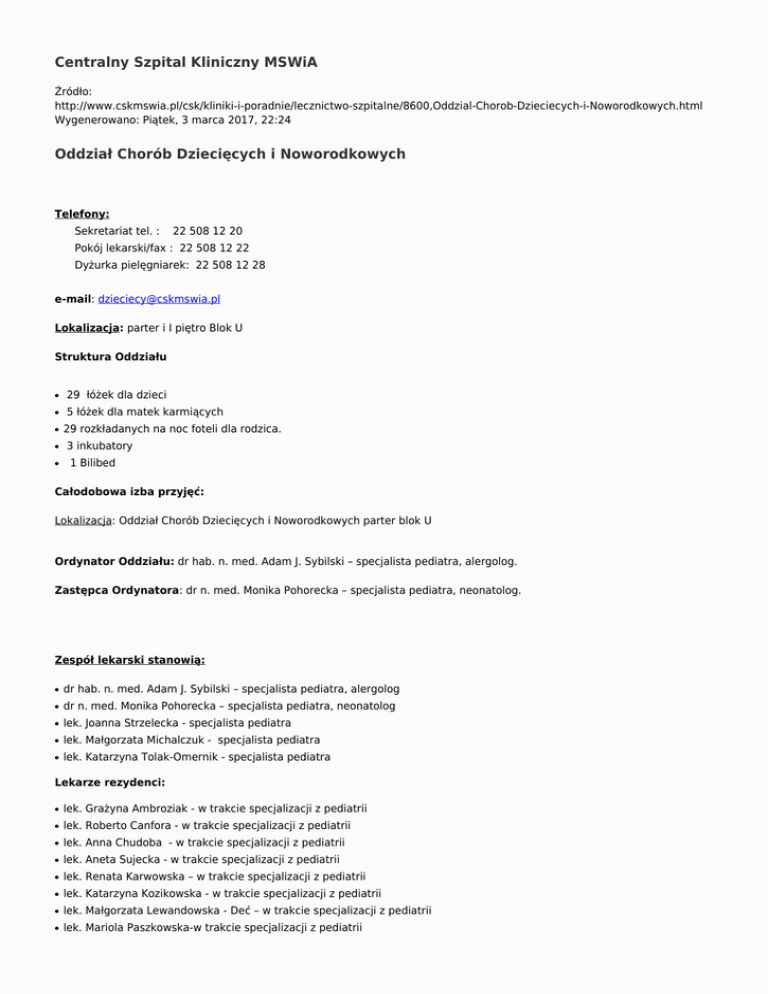 Centralny Szpital Kliniczny MSWiA

Źródło:
http://www.cskmswia.pl/csk/kliniki-i-poradnie/lecznictwo-szpitalne/8600,Oddzial-Chorob-Dzieciecych-i-Noworodkowych.html
Wygenerowano: Piątek, 3 marca 2017, 22:24

Oddział Chorób Dziecięcych i Noworodkowych

Telefony:
Sekretariat tel. : 22 508 12 20
Pokój lekarski/fax : 22 508 12 22
Dyżurka pielęgniarek: 22 508 12 28

e-mail: dzieciecy@cskmswia.pl

Lokalizacja: parter i I piętro Blok U

Struktura Oddziału

- 29 łóżek dla dzieci
- 5 łóżek dla matek karmiących
- 29 rozkładanych na noc foteli dla rodzica.
- 3 inkubatory
- 1 Bilibed

Całodobowa izba przyjęć:

Lokalizacja: Oddział Chorób Dziecięcych i Noworodkowych parter blok U

Ordynator Oddziału: dr hab. n. med. Adam J. Sybilski – specjalista pediatra, alergolog.

Zastępca Ordynatora: dr n. med. Monika Pohorecka – specjalista pediatra, neonatolog.

Zespół lekarski stanowią:

- dr hab. n. med. Adam J. Sybilski – specjalista pediatra, alergolog
- dr n. med. Monika Pohorecka – specjalista pediatra, neonatolog
- lek. Joanna Strzelecka - specjalista pediatra
- lek. Małgorzata Michalczuk - specjalista pediatra
- lek. Katarzyna Tolak-Omernik - specjalista pediatra

Lekarze rezydenci:

- lek. Grażyna Ambroziak - w trakcie specjalizacji z pediatrii
- lek. Roberto Canfora - w trakcie specjalizacji z pediatrii
- lek. Anna Chudoba - w trakcie specjalizacji z pediatrii
- lek. Aneta Sujecka - w trakcie specjalizacji z pediatrii
- lek. Renata Karwowska – w trakcie specjalizacji z pediatrii
- lek. Katarzyna Kozikowska - w trakcie specjalizacji z pediatrii
- lek. Małgorzata Lewandowska - Deć – w trakcie specjalizacji z pediatrii
- lek. Mariola Paszkowska-w trakcie specjalizacji z pediatrii